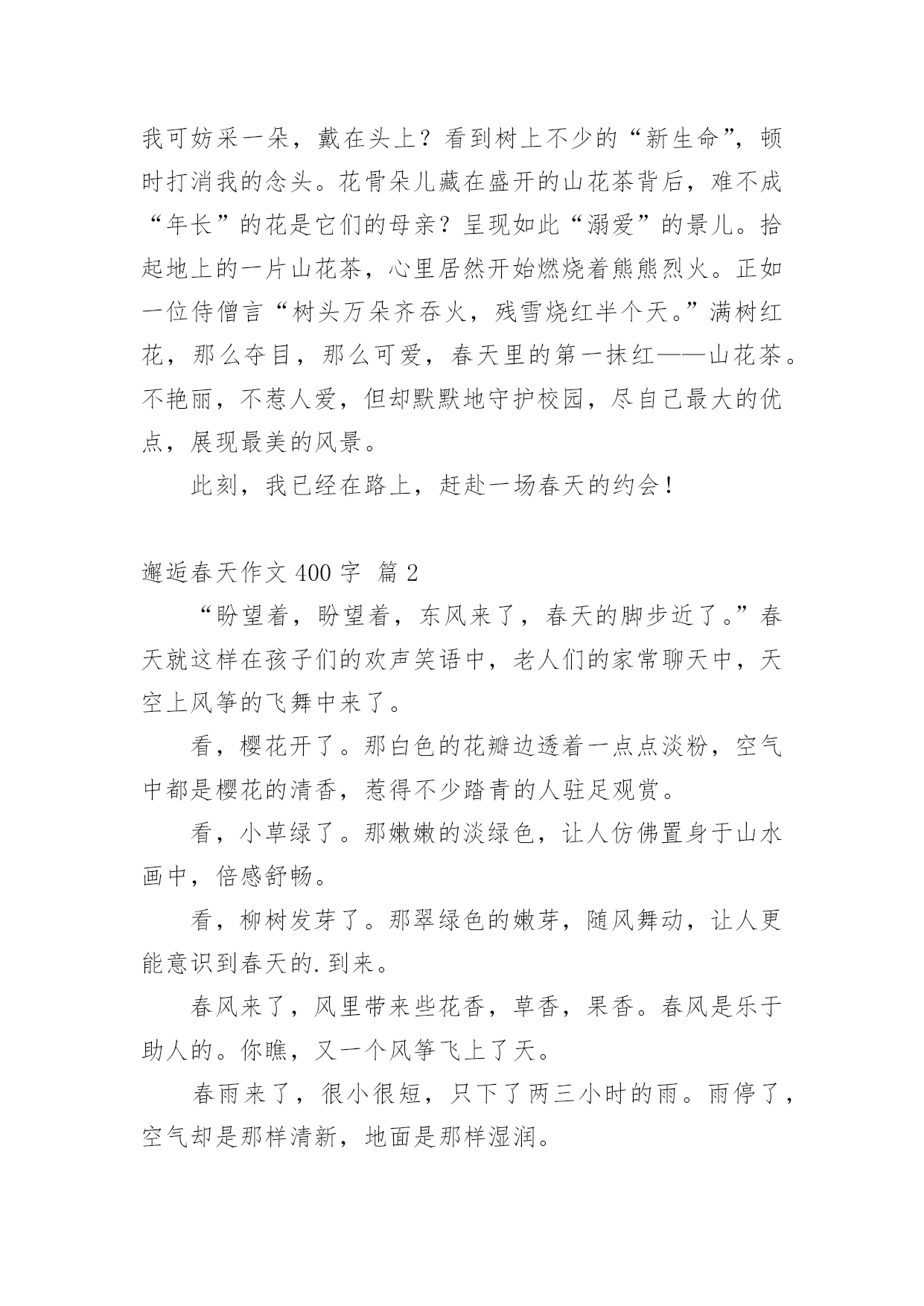 我可妨采一朵，戴在头上？看到树上不少的“新生命”，顿时打消我的念头。花骨朵儿藏在盛开的山花茶背后，难不成“年长”的花是它们的母亲？呈现如此“溺爱”的景儿。拾起地上的一片山花茶，心里居然开始燃烧着熊熊烈火。正如一位侍僧言“树头万朵齐吞火，残雪烧红半个天。”满树红花，那么夺目，那么可爱，春天里的第一抹红——山花茶。不艳丽，不惹人爱，但却默默地守护校园，尽自己最大的优点，展现最美的风景。

此刻，我已经在路上，赶赴一场春天的约会！

邂逅春天作文 400 字 篇 2

“盼望着，盼望着，东风来了，春天的脚步近了。”春天就这样在孩子们的欢声笑语中，老人们的家常聊天中，天空上风筝的飞舞中来了。

看，樱花开了。那白色的花瓣边透着一点点淡粉，空气中都是樱花的清香，惹得不少踏青的人驻足观赏。

看，小草绿了。那嫩嫩的淡绿色，让人仿佛置身于山水画中，倍感舒畅。

看，柳树发芽了。那翠绿色的嫩芽，随风舞动，让人更能意识到春天的.到来。

春风来了，风里带来些花香，草香，果香。春风是乐于助人的。你瞧，又一个风筝飞上了天。

春雨来了，很小很短，只下了两三小时的雨。雨停了，空气却是那样清新，地面是那样湿润。